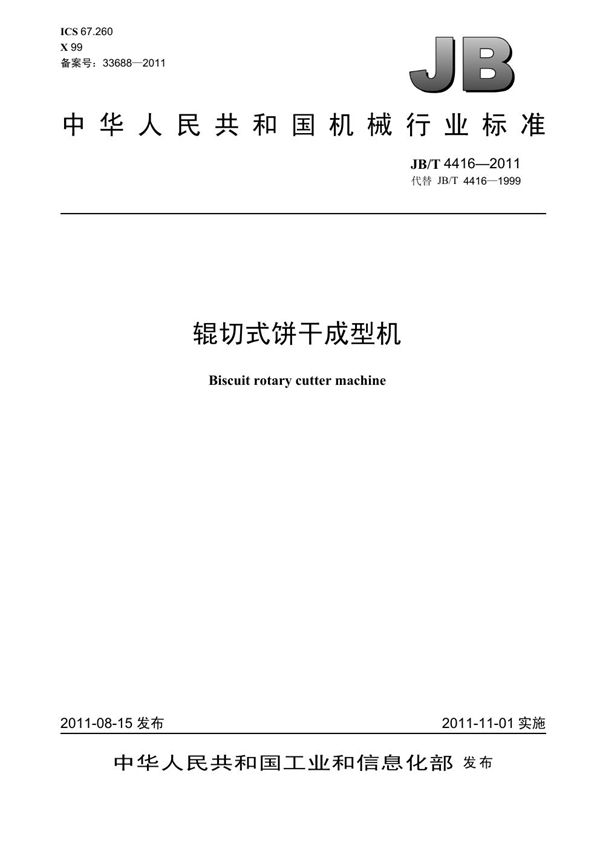 ICS 67.260
X 99
备案号：33688—2011

JB

中华人民共和国机械行业标准

JB/T 4416—2011
代替 JB/T 4416—1999

辊切式饼干成型机

Biscuit rotary cutter machine

2011-08-15 发布

2011-11-01 实施

中华人民共和国工业和信息化部 发布